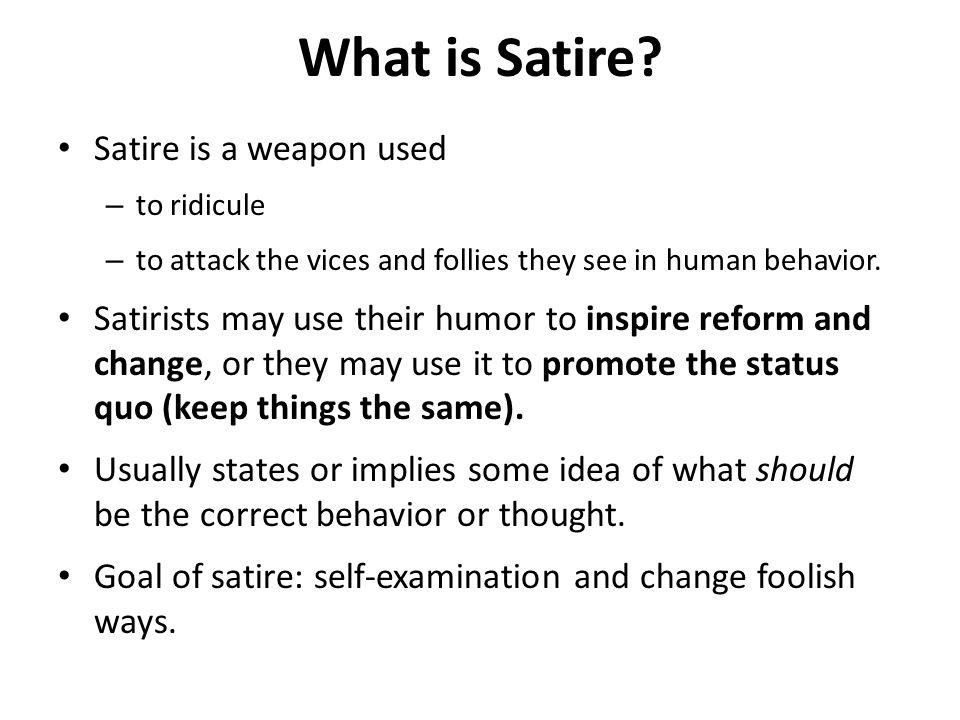 What is Satire?

• Satire is a weapon used
– to ridicule
– to attack the vices and follies they see in human behavior.
• Satirists may use their humor to inspire reform and change, or they may use it to promote the status quo (keep things the same).
• Usually states or implies some idea of what should be the correct behavior or thought.
• Goal of satire: self-examination and change foolish ways.